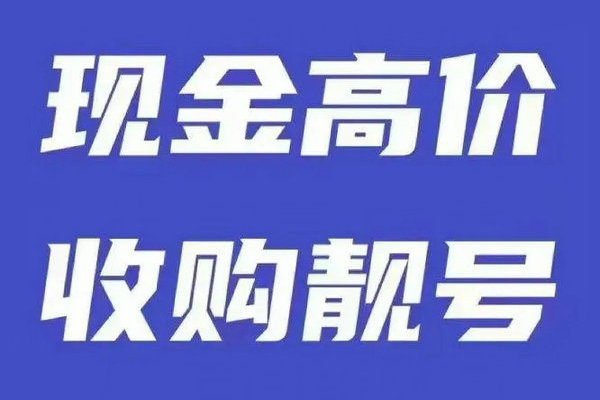 现金高价
收购靓号